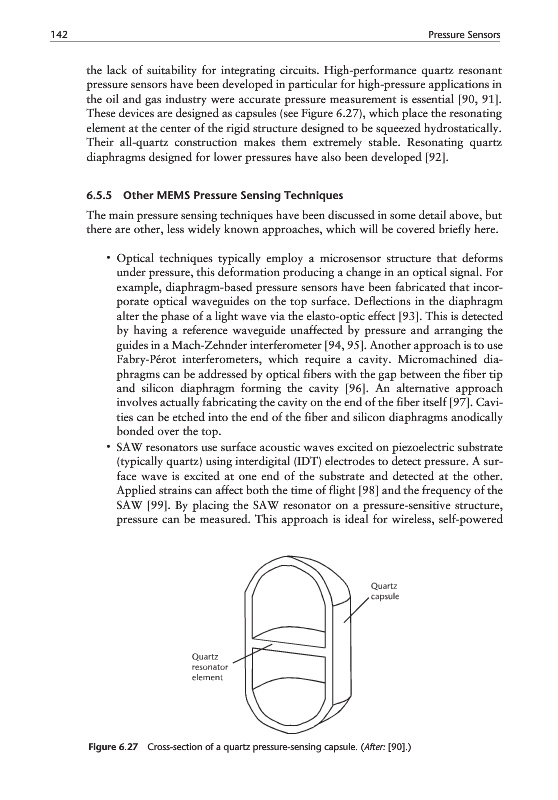 142 Pressure Sensors

the lack of suitability for integrating circuits. High-performance quartz resonant pressure sensors have been developed in particular for high-pressure applications in the oil and gas industry were accurate pressure measurement is essential [90, 91]. These devices are designed as capsules (see Figure 6.27), which place the resonating element at the center of the rigid structure designed to be squeezed hydrostatically. Their all-quartz construction makes them extremely stable. Resonating quartz diaphragms designed for lower pressures have also been developed [92].

6.5.5 Other MEMS Pressure Sensing Techniques

The main pressure sensing techniques have been discussed in some detail above, but there are other, less widely known approaches, which will be covered briefly here.

• Optical techniques typically employ a microsensor structure that deforms under pressure, this deformation producing a change in an optical signal. For example, diaphragm-based pressure sensors have been fabricated that incorporate optical waveguides on the top surface. Deflections in the diaphragm alter the phase of a light wave via the elasto-optic effect [93]. This is detected by having a reference waveguide unaffected by pressure and arranging the guides in a Mach-Zehnder interferometer [94, 95]. Another approach is to use Fabry-Pérot interferometers, which require a cavity. Micromachined diaphragms can be addressed by optical fibers with the gap between the fiber tip and silicon diaphragm forming the cavity [96]. An alternative approach involves actually fabricating the cavity on the end of the fiber itself [97]. Cavities can be etched into the end of the fiber and silicon diaphragms anodically bonded over the top.
• SAW resonators use surface acoustic waves excited on piezoelectric substrate (typically quartz) using interdigital (IDT) electrodes to detect pressure. A surface wave is excited at one end of the substrate and detected at the other. Applied strains can affect both the time of flight [98] and the frequency of the SAW [99]. By placing the SAW resonator on a pressure-sensitive structure, pressure can be measured. This approach is ideal for wireless, self-powered

Quartz capsule

Quartz resonator element

Figure 6.27 Cross-section of a quartz pressure-sensing capsule. (After: [90].)